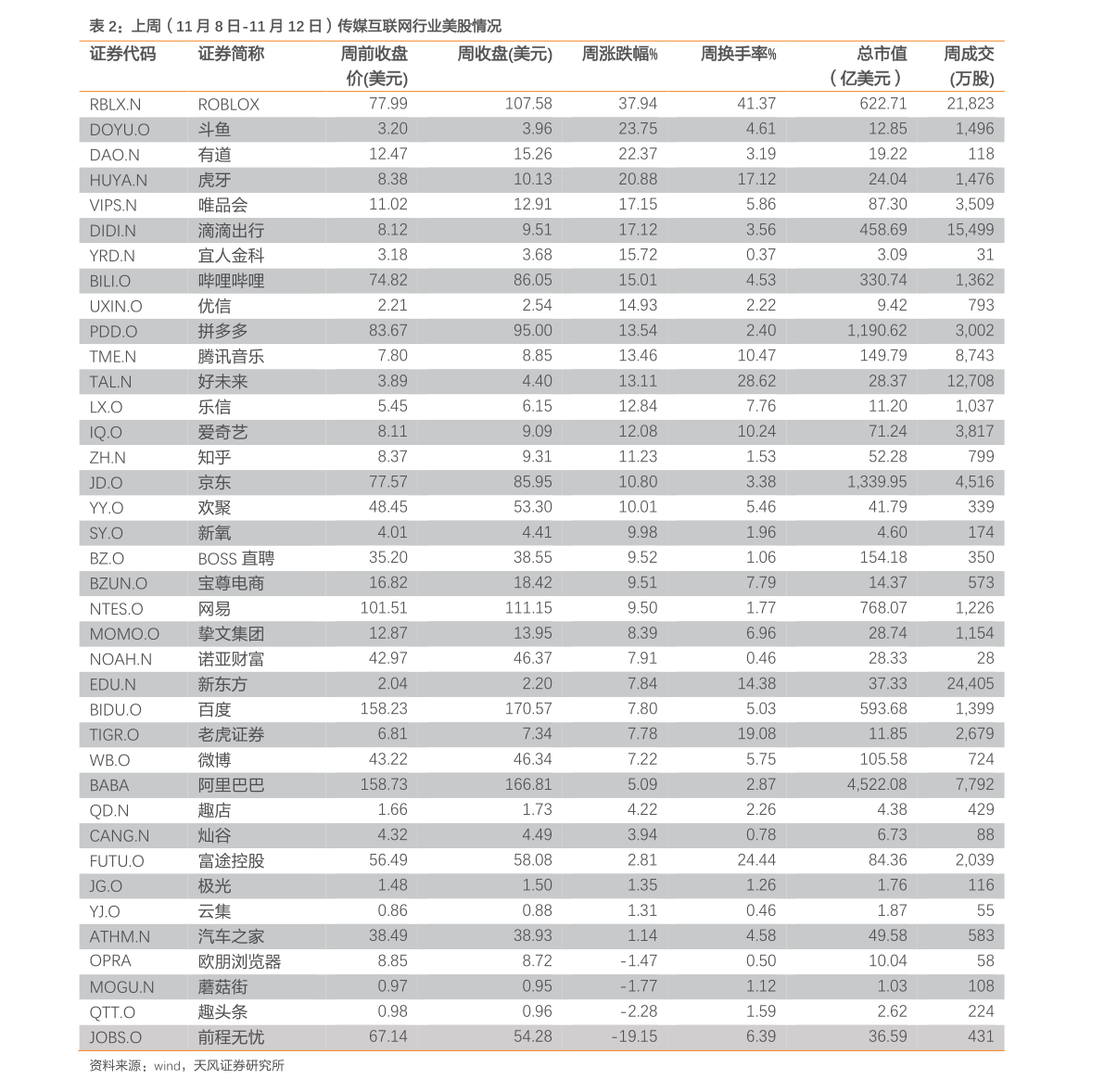 表 2：上周（11 月 8 日-11 月 12 日）传媒互联网行业美股情况

| 证券代码 | 证券简称 | 周前收盘价(美元) | 周收盘(美元) | 周涨跌幅% | 周换手率% | 总市值（亿美元） | 周成交(万股) |
|---|---|---|---|---|---|---|---|
| RBLX.N | ROBLOX | 77.99 | 107.58 | 37.94 | 41.37 | 622.71 | 21,823 |
| DOYU.O | 斗鱼 | 3.20 | 3.96 | 23.75 | 4.61 | 12.85 | 1,496 |
| DAO.N | 有道 | 12.47 | 15.26 | 22.37 | 3.19 | 19.22 | 118 |
| HUYA.N | 虎牙 | 8.38 | 10.13 | 20.88 | 17.12 | 24.04 | 1,476 |
| VIPS.N | 唯品会 | 11.02 | 12.91 | 17.15 | 5.86 | 87.30 | 3,509 |
| DIDI.N | 滴滴出行 | 8.12 | 9.51 | 17.12 | 3.56 | 458.69 | 15,499 |
| YRD.N | 宜人金科 | 3.18 | 3.68 | 15.72 | 0.37 | 3.09 | 31 |
| BILI.O | 哔哩哔哩 | 74.82 | 86.05 | 15.01 | 4.53 | 330.74 | 1,362 |
| UXIN.O | 优信 | 2.21 | 2.54 | 14.93 | 2.22 | 9.42 | 793 |
| PDD.O | 拼多多 | 83.67 | 95.00 | 13.54 | 2.40 | 1,190.62 | 3,002 |
| TME.N | 腾讯音乐 | 7.80 | 8.85 | 13.46 | 10.47 | 149.79 | 8,743 |
| TAL.N | 好未来 | 3.89 | 4.40 | 13.11 | 28.62 | 28.37 | 12,708 |
| LX.O | 乐信 | 5.45 | 6.15 | 12.84 | 7.76 | 11.20 | 1,037 |
| IQ.O | 爱奇艺 | 8.11 | 9.09 | 12.08 | 10.24 | 71.24 | 3,817 |
| ZH.N | 知乎 | 8.37 | 9.31 | 11.23 | 1.53 | 52.28 | 799 |
| JD.O | 京东 | 77.57 | 85.95 | 10.80 | 3.38 | 1,339.95 | 4,516 |
| YY.O | 欢聚 | 48.45 | 53.30 | 10.01 | 5.46 | 41.79 | 339 |
| SY.O | 新氧 | 4.01 | 4.41 | 9.98 | 1.96 | 4.60 | 174 |
| BZ.O | BOSS 直聘 | 35.20 | 38.55 | 9.52 | 1.06 | 154.18 | 350 |
| BZUN.O | 宝尊电商 | 16.82 | 18.42 | 9.51 | 7.79 | 14.37 | 573 |
| NTES.O | 网易 | 101.51 | 111.15 | 9.50 | 1.77 | 768.07 | 1,226 |
| MOMO.O | 挚文集团 | 12.87 | 13.95 | 8.39 | 6.96 | 28.74 | 1,154 |
| NOAH.N | 诺亚财富 | 42.97 | 46.37 | 7.91 | 0.46 | 28.33 | 28 |
| EDU.N | 新东方 | 2.04 | 2.20 | 7.84 | 14.38 | 37.33 | 24,405 |
| BIDU.O | 百度 | 158.23 | 170.57 | 7.80 | 5.03 | 593.68 | 1,399 |
| TIGR.O | 老虎证券 | 6.81 | 7.34 | 7.78 | 19.08 | 11.85 | 2,679 |
| WB.O | 微博 | 43.22 | 46.34 | 7.22 | 5.75 | 105.58 | 724 |
| BABA | 阿里巴巴 | 158.73 | 166.81 | 5.09 | 2.87 | 4,522.08 | 7,792 |
| QD.N | 趣店 | 1.66 | 1.73 | 4.22 | 2.26 | 4.38 | 429 |
| CANG.N | 灿谷 | 4.32 | 4.49 | 3.94 | 0.78 | 6.73 | 88 |
| FUTU.O | 富途控股 | 56.49 | 58.08 | 2.81 | 24.44 | 84.36 | 2,039 |
| JG.O | 极光 | 1.48 | 1.50 | 1.35 | 1.26 | 1.76 | 116 |
| YJ.O | 云集 | 0.86 | 0.88 | 1.31 | 0.46 | 1.87 | 55 |
| ATHM.N | 汽车之家 | 38.49 | 38.93 | 1.14 | 4.58 | 49.58 | 583 |
| OPRA | 欧朋浏览器 | 8.85 | 8.72 | -1.47 | 0.50 | 10.04 | 58 |
| MOGU.N | 蘑菇街 | 0.97 | 0.95 | -1.77 | 1.12 | 1.03 | 108 |
| QTT.O | 趣头条 | 0.98 | 0.96 | -2.28 | 1.59 | 2.62 | 224 |
| JOBS.O | 前程无忧 | 67.14 | 54.28 | -19.15 | 6.39 | 36.59 | 431 |

资料来源：wind，天风证券研究所